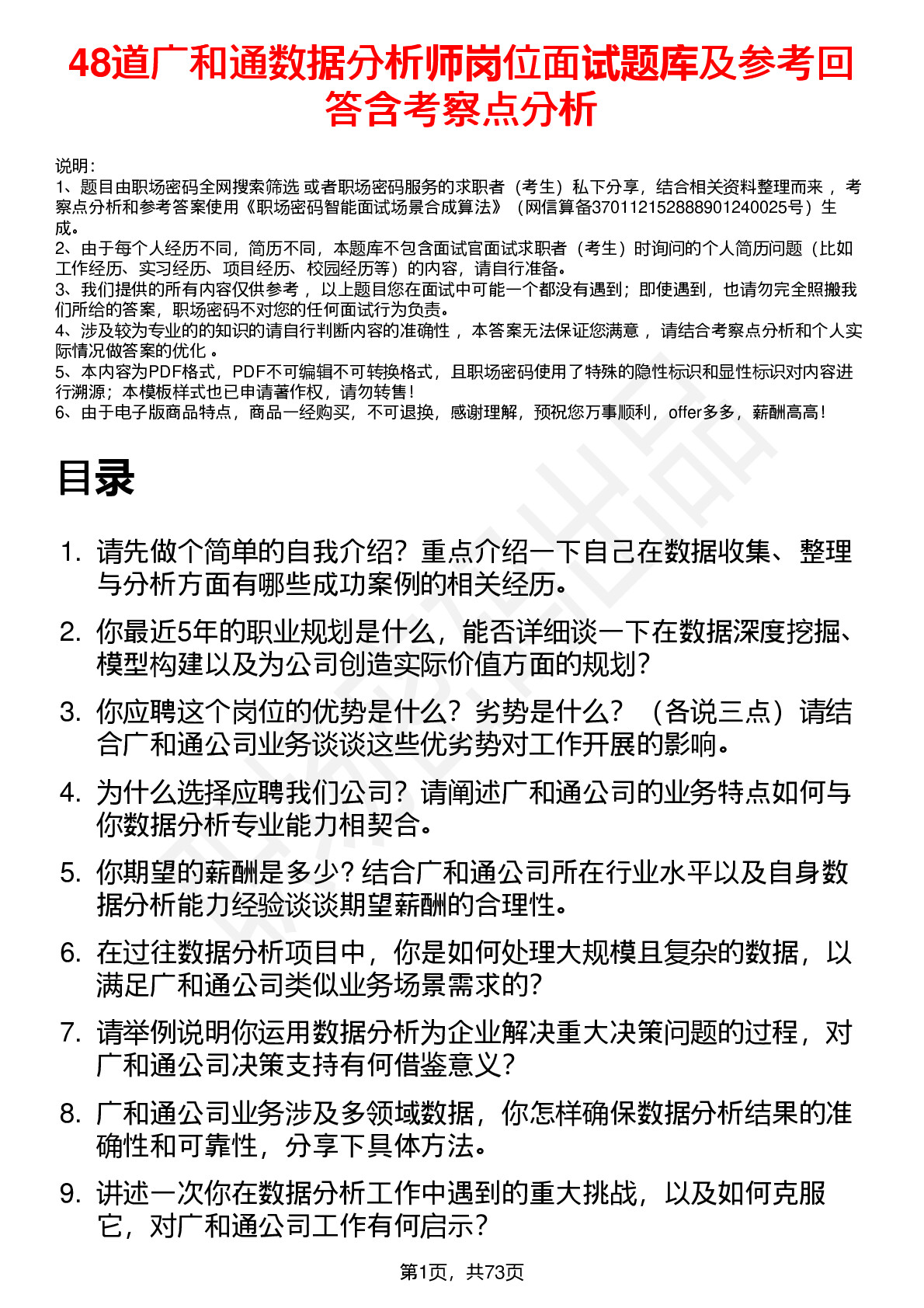 48道广和通数据分析师岗位面试题库及参考回答含考察点分析

说明：
1、题目由职场密码全网搜索筛选 或者职场密码服务的求职者（考生）私下分享，结合相关资料整理而来 ，考察点分析和参考答案使用《职场密码智能面试场景合成算法》（网信算备370112152888901240025号）生成。
2、由于每个人经历不同，简历不同，本题库不包含面试官面试求职者（考生）时询问的个人简历问题（比如工作经历、实习经历、项目经历、校园经历等）的内容，请自行准备。
3、我们提供的所有内容仅供参考 ，以上题目您在面试中可能一个都没有遇到；即使遇到，也请勿完全照搬我们所给的答案，职场密码不对您的任何面试行为负责。
4、涉及较为专业的的知识的请自行判断内容的准确性 ，本答案无法保证您满意 ，请结合考察点分析和个人实际情况做答案的优化 。
5、本内容为PDF格式，PDF不可编辑不可转换格式，且职场密码使用了特殊的隐性标识和显性标识对内容进行溯源；本模板样式也已申请著作权，请勿转售！
6、由于电子版商品特点，商品一经购买，不可退换，感谢理解，预祝您万事顺利，offer多多，薪酬高高！

目录

1. 请先做个简单的自我介绍？重点介绍一下自己在数据收集、整理与分析方面有哪些成功案例的相关经历。
2. 你最近5年的职业规划是什么，能否详细谈一下在数据深度挖掘、模型构建以及为公司创造实际价值方面的规划？
3. 你应聘这个岗位的优势是什么？劣势是什么？（各说三点）请结合广和通公司业务谈谈这些优劣势对工作开展的影响。
4. 为什么选择应聘我们公司？请阐述广和通公司的业务特点如何与你数据分析专业能力相契合。
5. 你期望的薪酬是多少？结合广和通公司所在行业水平以及自身数据分析能力经验谈谈期望薪酬的合理性。
6. 在过往数据分析项目中，你是如何处理大规模且复杂的数据，以满足广和通公司类似业务场景需求的？
7. 请举例说明你运用数据分析为企业解决重大决策问题的过程，对广和通公司决策支持有何借鉴意义？
8. 广和通公司业务涉及多领域数据，你怎样确保数据分析结果的准确性和可靠性，分享下具体方法。
9. 讲述一次你在数据分析工作中遇到的重大挑战，以及如何克服它，对广和通公司工作有何启示？

第1页，共73页